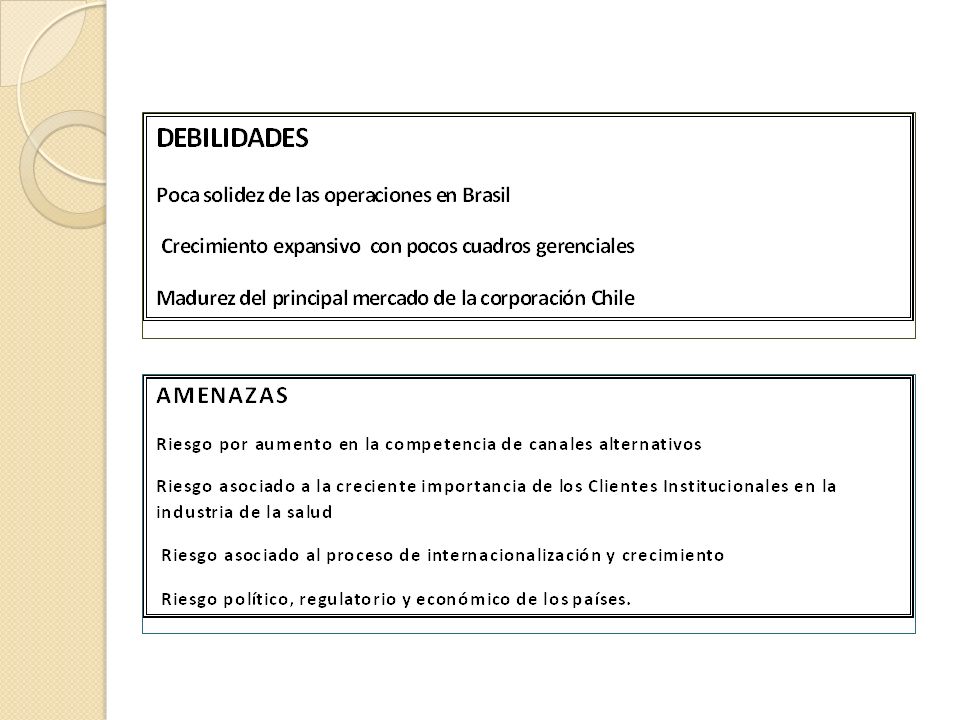 DEBILIDADES

Poca solidez de las operaciones en Brasil

Crecimiento expansivo con pocos cuadros gerenciales

Madurez del principal mercado de la corporación Chile

AMENAZAS

Riesgo por aumento en la competencia de canales alternativos

Riesgo asociado a la creciente importancia de los Clientes Institucionales en la industria de la salud

Riesgo asociado al proceso de internacionalización y crecimiento

Riesgo político, regulatorio y económico de los países.